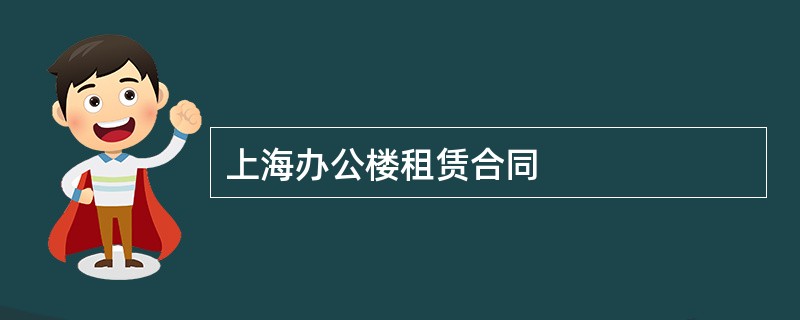 上海办公楼租赁合同